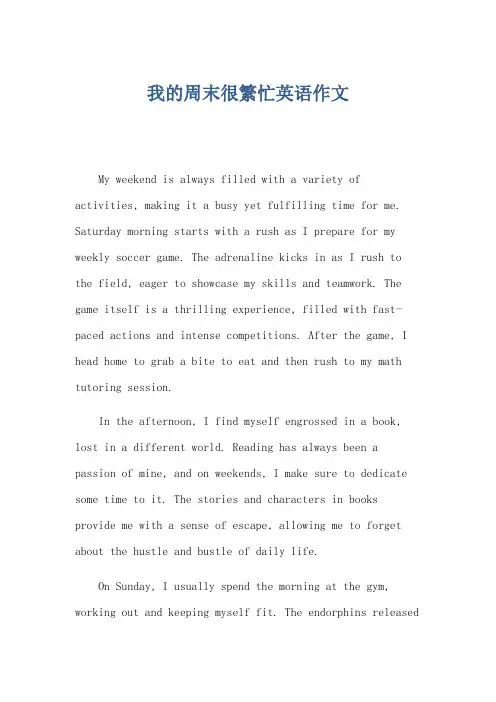 我的周末很繁忙英语作文

My weekend is always filled with a variety of activities, making it a busy yet fulfilling time for me. Saturday morning starts with a rush as I prepare for my weekly soccer game. The adrenaline kicks in as I rush to the field, eager to showcase my skills and teamwork. The game itself is a thrilling experience, filled with fast-paced actions and intense competitions. After the game, I head home to grab a bite to eat and then rush to my math tutoring session.

In the afternoon, I find myself engrossed in a book, lost in a different world. Reading has always been a passion of mine, and on weekends, I make sure to dedicate some time to it. The stories and characters in books provide me with a sense of escape, allowing me to forget about the hustle and bustle of daily life.

On Sunday, I usually spend the morning at the gym, working out and keeping myself fit. The endorphins released